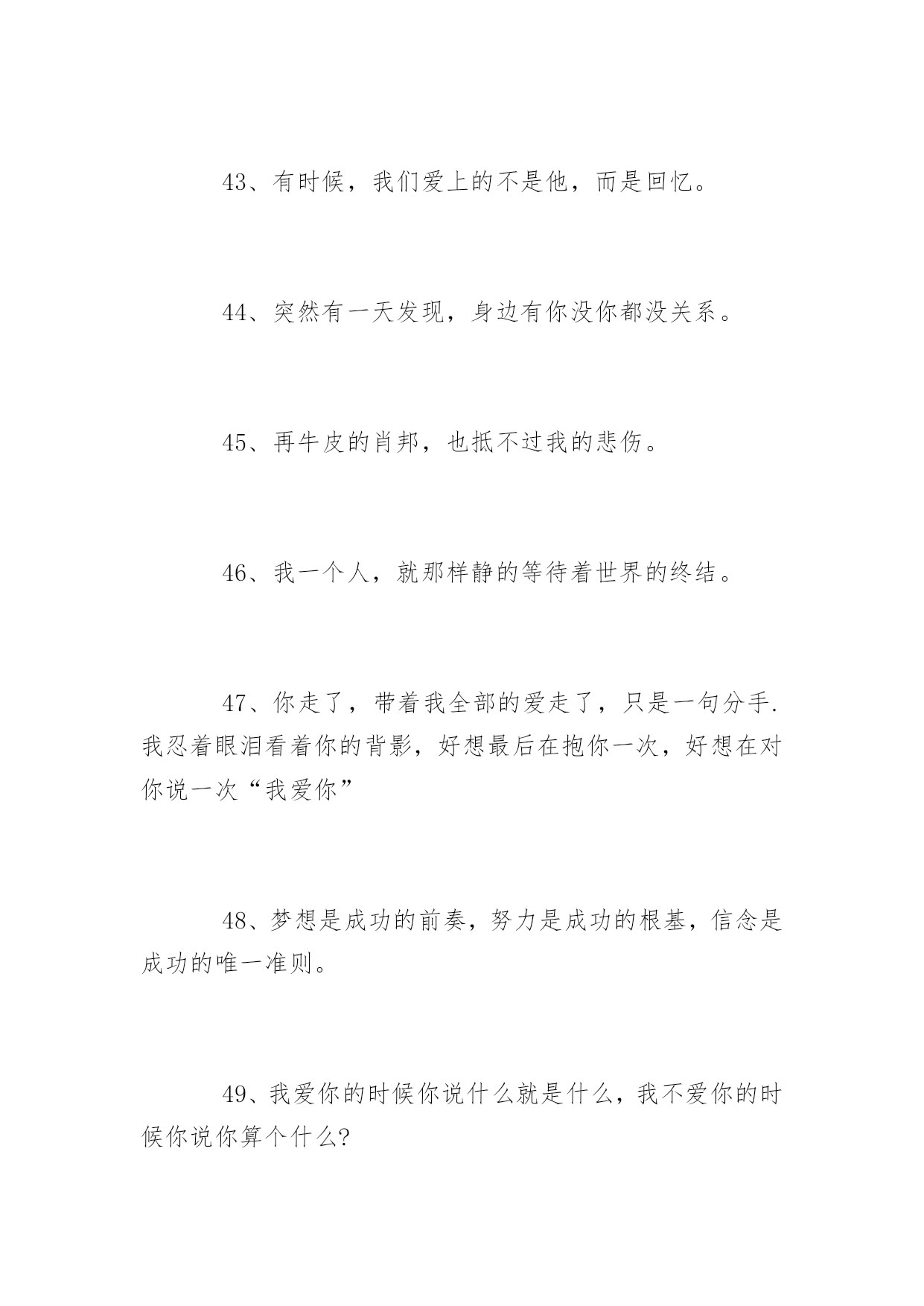 43、有时候，我们爱上的不是他，而是回忆。

44、突然有一天发现，身边有你没你都没关系。

45、再牛皮的肖邦，也抵不过我的悲伤。

46、我一个人，就那样静的等待着世界的终结。

47、你走了，带着我全部的爱走了，只是一句分手.我忍着眼泪看着你的背影，好想最后在抱你一次，好想在对你说一次“我爱你”

48、梦想是成功的前奏，努力是成功的根基，信念是成功的唯一准则。

49、我爱你的时候你说什么就是什么，我不爱你的时候你说你算个什么?